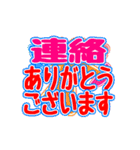 連絡
ありがとう
ございます